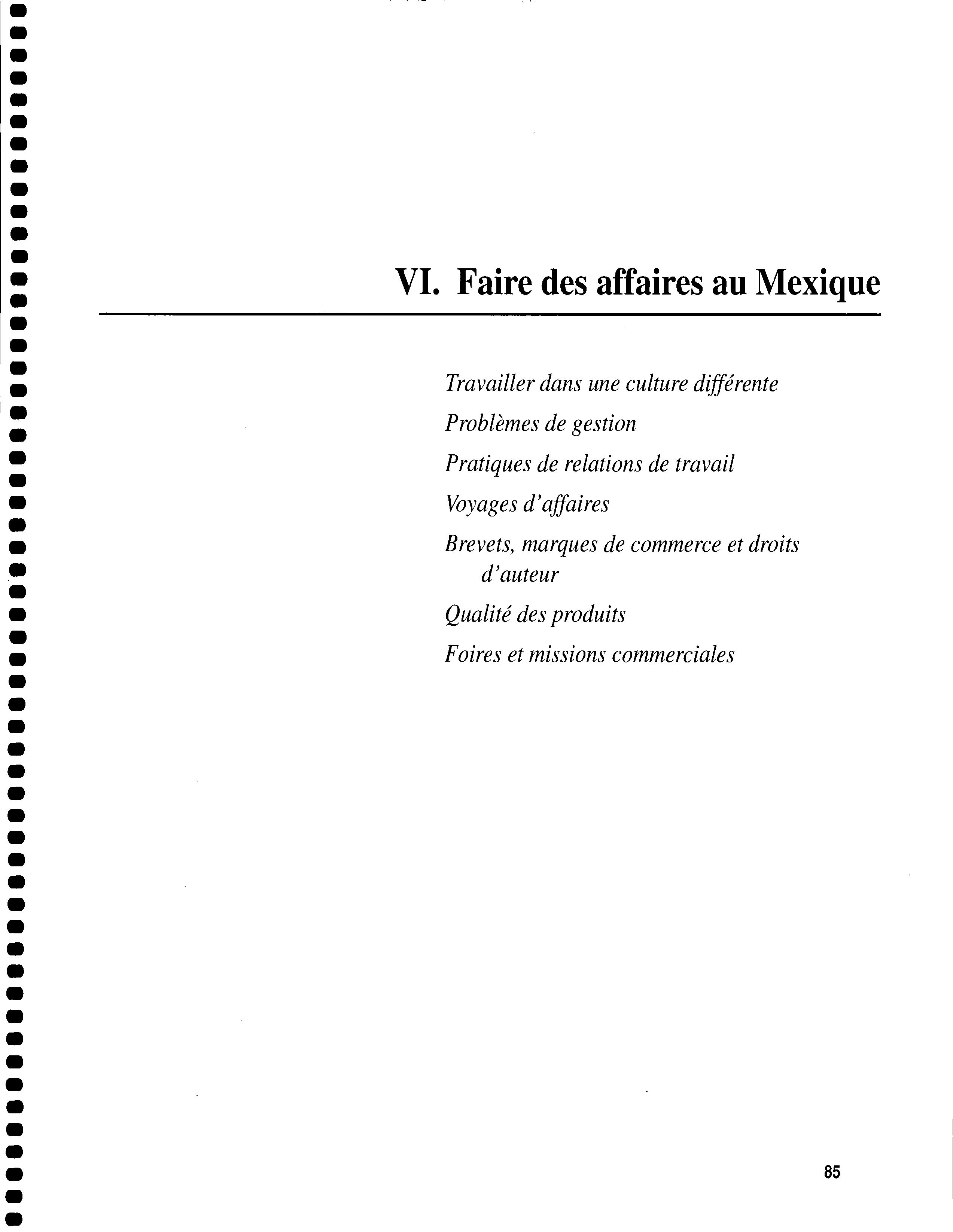 VI. Faire des affaires au Mexique

Travailler dans une culture différente

Problèmes de gestion

Pratiques de relations de travail

Voyages d'affaires

Brevets, marques de commerce et droits d'auteur

Qualité des produits

Foires et missions commerciales

85